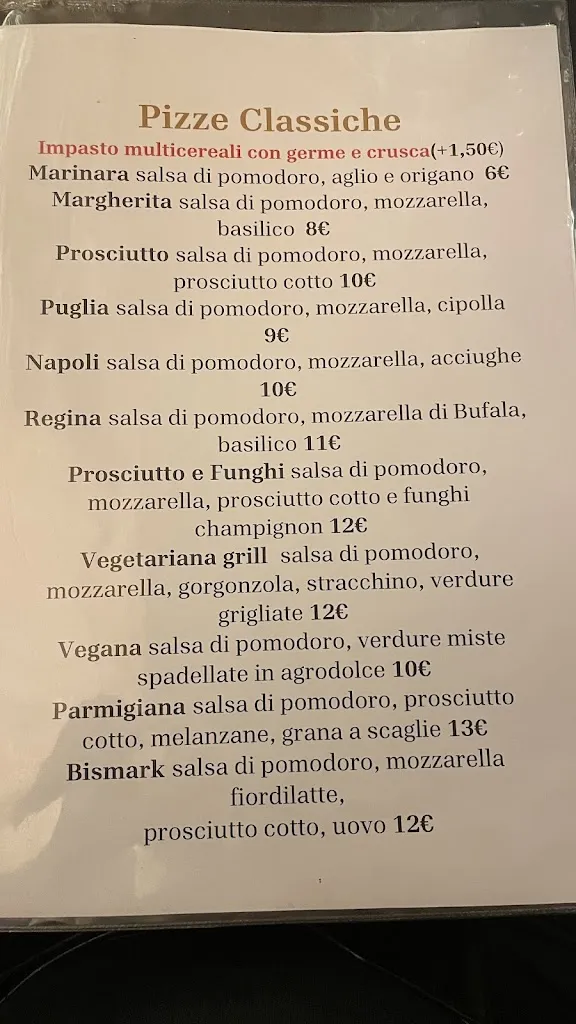 Pizze Classiche

Impasto multicereali con germe e crusca(+1,50€)

Marinara salsa di pomodoro, aglio e origano 6€

Margherita salsa di pomodoro, mozzarella, basilico 8€

Prosciutto salsa di pomodoro, mozzarella, prosciutto cotto 10€

Puglia salsa di pomodoro, mozzarella, cipolla 9€

Napoli salsa di pomodoro, mozzarella, acciughe 10€

Regina salsa di pomodoro, mozzarella di Bufala, basilico 11€

Prosciutto e Funghi salsa di pomodoro, mozzarella, prosciutto cotto e funghi champignon 12€

Vegetariana grill salsa di pomodoro, mozzarella, gorgonzola, stracchino, verdure grigliate 12€

Vegana salsa di pomodoro, verdure miste spadellate in agrodolce 10€

Parmigiana salsa di pomodoro, prosciutto cotto, melanzane, grana a scaglie 13€

Bismark salsa di pomodoro, mozzarella fiordilatte,

prosciutto cotto, uovo 12€